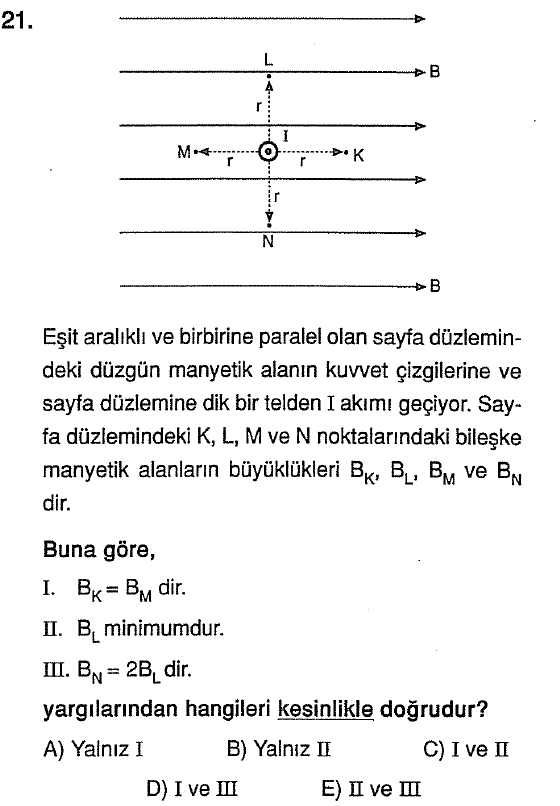 21.

L

B

r

I

M

r

r

K

r

N

B

Eşit aralıklı ve birbirine paralel olan sayfa düzlemindeki düzgün manyetik alanın kuvvet çizgilerine ve sayfa düzlemine dik bir telden I akımı geçiyor. Sayfa düzlemindeki K, L, M ve N noktalarındaki bileşke manyetik alanların büyüklükleri $B_K$, $B_L$, $B_M$ ve $B_N$ dir.

Buna göre,

I. $B_K = B_M$ dir.

II. $B_L$ minimumdur.

III. $B_N = 2B_L$ dir.

yargılarından hangileri kesinlikle doğrudur?

A) Yalnız I
B) Yalnız II
C) I ve II
D) I ve III
E) II ve III